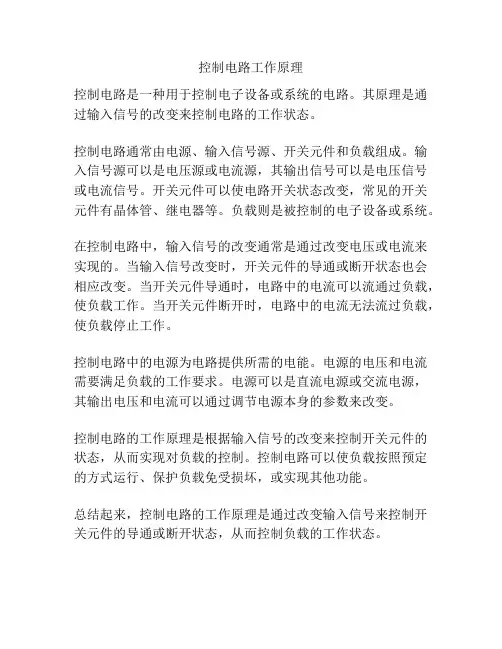 控制电路工作原理

控制电路是一种用于控制电子设备或系统的电路。其原理是通过输入信号的改变来控制电路的工作状态。

控制电路通常由电源、输入信号源、开关元件和负载组成。输入信号源可以是电压源或电流源，其输出信号可以是电压信号或电流信号。开关元件可以使电路开关状态改变，常见的开关元件有晶体管、继电器等。负载则是被控制的电子设备或系统。

在控制电路中，输入信号的改变通常是通过改变电压或电流来实现的。当输入信号改变时，开关元件的导通或断开状态也会相应改变。当开关元件导通时，电路中的电流可以流通过负载，使负载工作。当开关元件断开时，电路中的电流无法流过负载，使负载停止工作。

控制电路中的电源为电路提供所需的电能。电源的电压和电流需要满足负载的工作要求。电源可以是直流电源或交流电源，其输出电压和电流可以通过调节电源本身的参数来改变。

控制电路的工作原理是根据输入信号的改变来控制开关元件的状态，从而实现对负载的控制。控制电路可以使负载按照预定的方式运行、保护负载免受损坏，或实现其他功能。

总结起来，控制电路的工作原理是通过改变输入信号来控制开关元件的导通或断开状态，从而控制负载的工作状态。